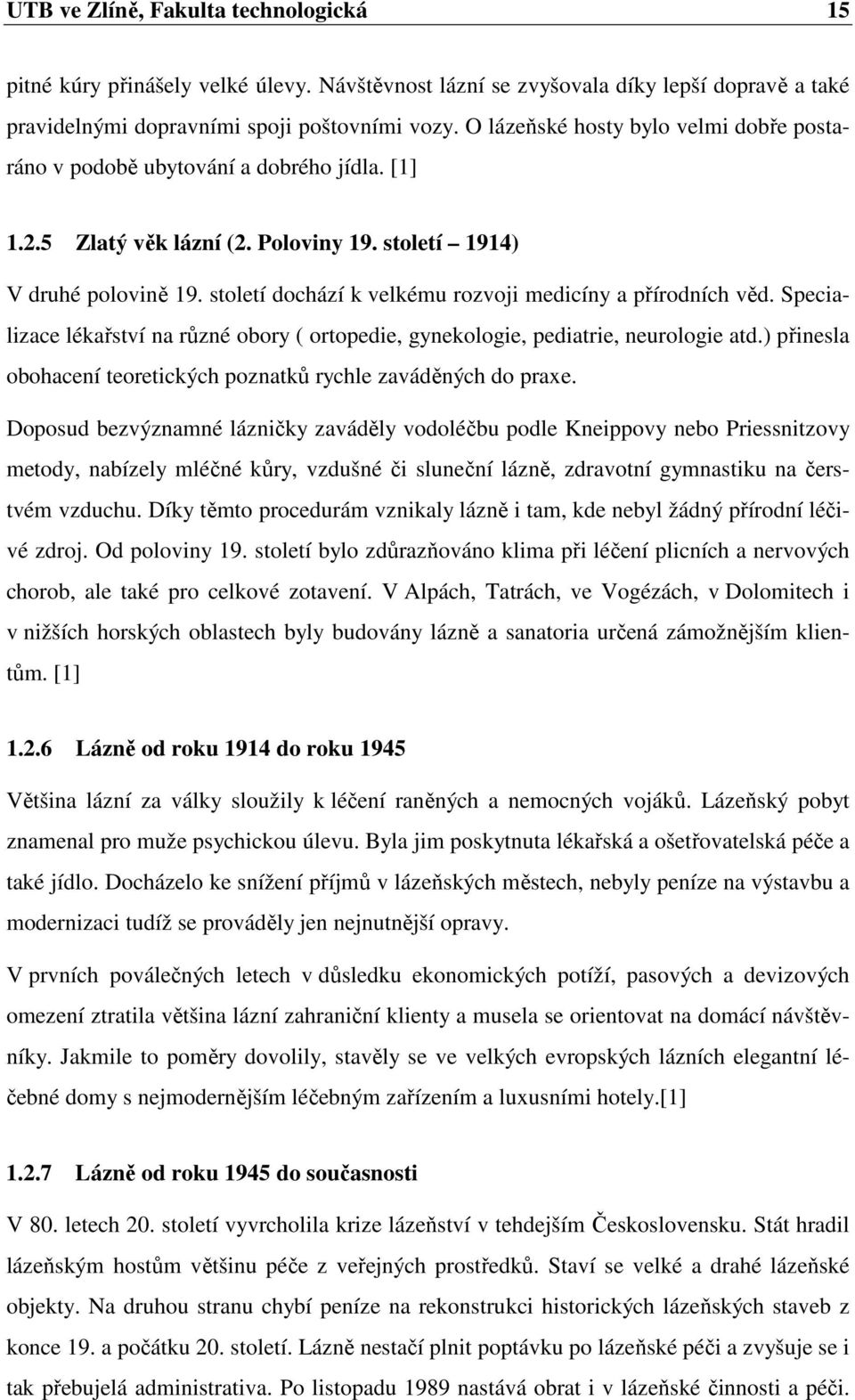 UTB ve Zlíně, Fakulta technologická 15

pitné kúry přinášely velké úlevy. Návštěvnost lázní se zvyšovala díky lepší dopravě a také pravidelnými dopravními spoji poštovními vozy. O lázeňské hosty bylo velmi dobře postaráno v podobě ubytování a dobrého jídla. [1]

1.2.5 Zlatý věk lázní (2. Poloviny 19. století – 1914)

V druhé polovině 19. století dochází k velkému rozvoji medicíny a přírodních věd. Specializace lékařství na různé obory ( ortopedie, gynekologie, pediatrie, neurologie atd.) přinesla obohacení teoretických poznatků rychle zaváděných do praxe.

Doposud bezvýznamné lázničky zaváděly vodoléčbu podle Kneippovy nebo Priessnitzovy metody, nabízely mléčné kůry, vzdušné či sluneční lázně, zdravotní gymnastiku na čerstvém vzduchu. Díky těmto procedurám vznikaly lázně i tam, kde nebyl žádný přírodní léčivé zdroj. Od poloviny 19. století bylo zdůrazňováno klima při léčení plicních a nervových chorob, ale také pro celkové zotavení. V Alpách, Tatrách, ve Vogézách, v Dolomitech i v nižších horských oblastech byly budovány lázně a sanatoria určená zámožnějším klientům. [1]

1.2.6 Lázně od roku 1914 do roku 1945

Většina lázní za války sloužily k léčení raněných a nemocných vojáků. Lázeňský pobyt znamenal pro muže psychickou úlevu. Byla jim poskytnuta lékařská a ošetřovatelská péče a také jídlo. Docházelo ke snížení příjmů v lázeňských městech, nebyly peníze na výstavbu a modernizaci tudíž se prováděly jen nejnutnější opravy.

V prvních poválečných letech v důsledku ekonomických potíží, pasových a devizových omezení ztratila většina lázní zahraniční klienty a musela se orientovat na domácí návštěvníky. Jakmile to poměry dovolily, stavěly se ve velkých evropských lázních elegantní léčebné domy s nejmodernějším léčebným zařízením a luxusními hotely.[1]

1.2.7 Lázně od roku 1945 do současnosti

V 80. letech 20. století vyvrcholila krize lázeňství v tehdejším Československu. Stát hradil lázeňským hostům většinu péče z veřejných prostředků. Staví se velké a drahé lázeňské objekty. Na druhou stranu chybí peníze na rekonstrukci historických lázeňských staveb z konce 19. a počátku 20. století. Lázně nestačí plnit poptávku po lázeňské péči a zvyšuje se i tak přebujelá administrativa. Po listopadu 1989 nastává obrat i v lázeňské činnosti a péči.